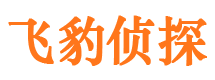 飞豹侦探